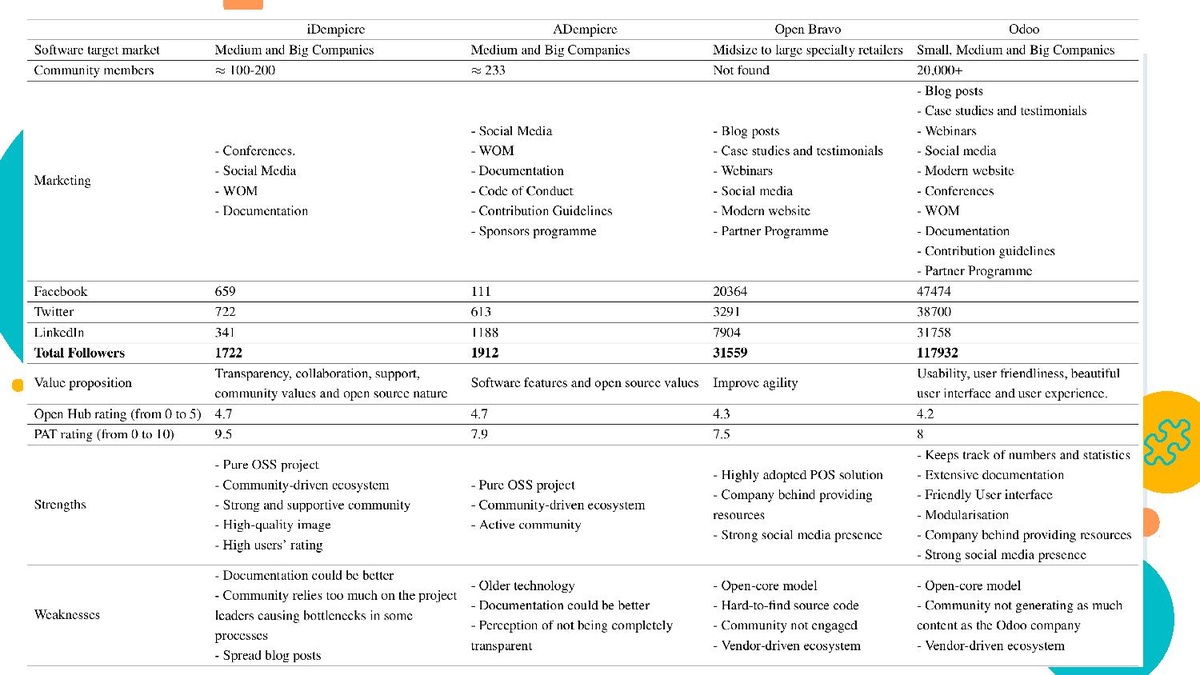 | | iDempiere | ADempiere | Open Bravo | Odoo |
|---|---|---|---|---|
| Software target market | Medium and Big Companies | Medium and Big Companies | Midsize to large specialty retailers | Small, Medium and Big Companies |
| Community members | ≈ 100-200 | ≈ 233 | Not found | 20,000+ |
| Marketing | - Conferences. - Social Media - WOM - Documentation | - Social Media - WOM - Documentation - Code of Conduct - Contribution Guidelines - Sponsors programme | - Blog posts - Case studies and testimonials - Webinars - Social media - Modern website - Partner Programme | - Blog posts - Case studies and testimonials - Webinars - Social media - Modern website - Conferences - WOM - Documentation - Contribution guidelines - Partner Programme |
| Facebook | 659 | 111 | 20364 | 47474 |
| Twitter | 722 | 613 | 3291 | 38700 |
| LinkedIn | 341 | 1188 | 7904 | 31758 |
| **Total Followers** | **1722** | **1912** | **31559** | **117932** |
| Value proposition | Transparency, collaboration, support, community values and open source nature | Software features and open source values | Improve agility | Usability, user friendliness, beautiful user interface and user experience. |
| Open Hub rating (from 0 to 5) | 4.7 | 4.7 | 4.3 | 4.2 |
| PAT rating (from 0 to 10) | 9.5 | 7.9 | 7.5 | 8 |
| Strengths | - Pure OSS project - Community-driven ecosystem - Strong and supportive community - High-quality image - High users' rating | - Pure OSS project - Community-driven ecosystem - Active community | - Highly adopted POS solution - Company behind providing resources - Strong social media presence | - Keeps track of numbers and statistics - Extensive documentation - Friendly User interface - Modularisation - Company behind providing resources - Strong social media presence |
| Weaknesses | - Documentation could be better - Community relies too much on the project leaders causing bottlenecks in some processes - Spread blog posts | - Older technology - Documentation could be better - Perception of not being completely transparent | - Open-core model - Hard-to-find source code - Community not engaged - Vendor-driven ecosystem | - Open-core model - Community not generating as much content as the Odoo company - Vendor-driven ecosystem |